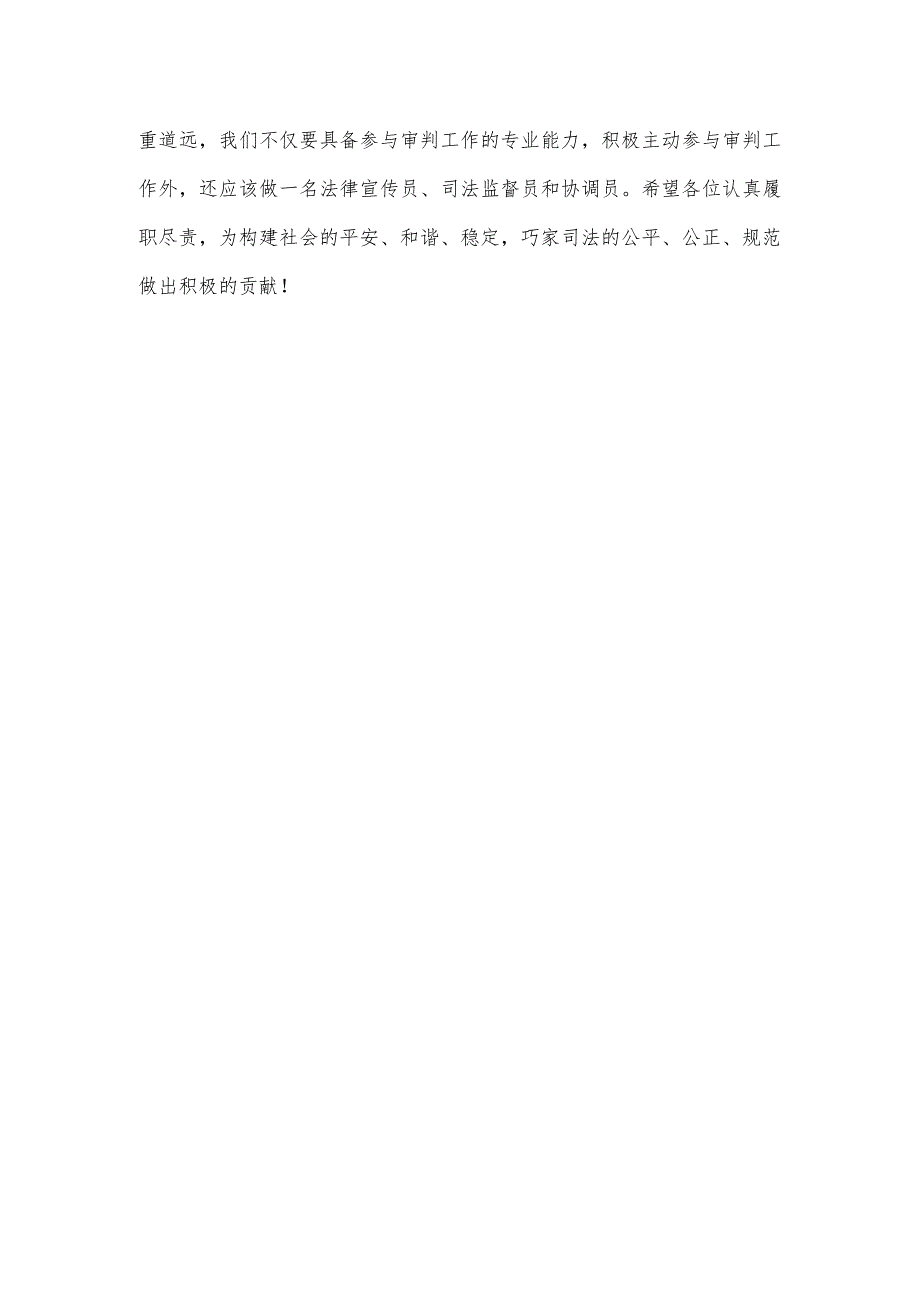 重道远，我们不仅要具备参与审判工作的专业能力，积极主动参与审判工作外，还应该做一名法律宣传员、司法监督员和协调员。希望各位认真履职尽责，为构建社会的平安、和谐、稳定，巧家司法的公平、公正、规范做出积极的贡献！